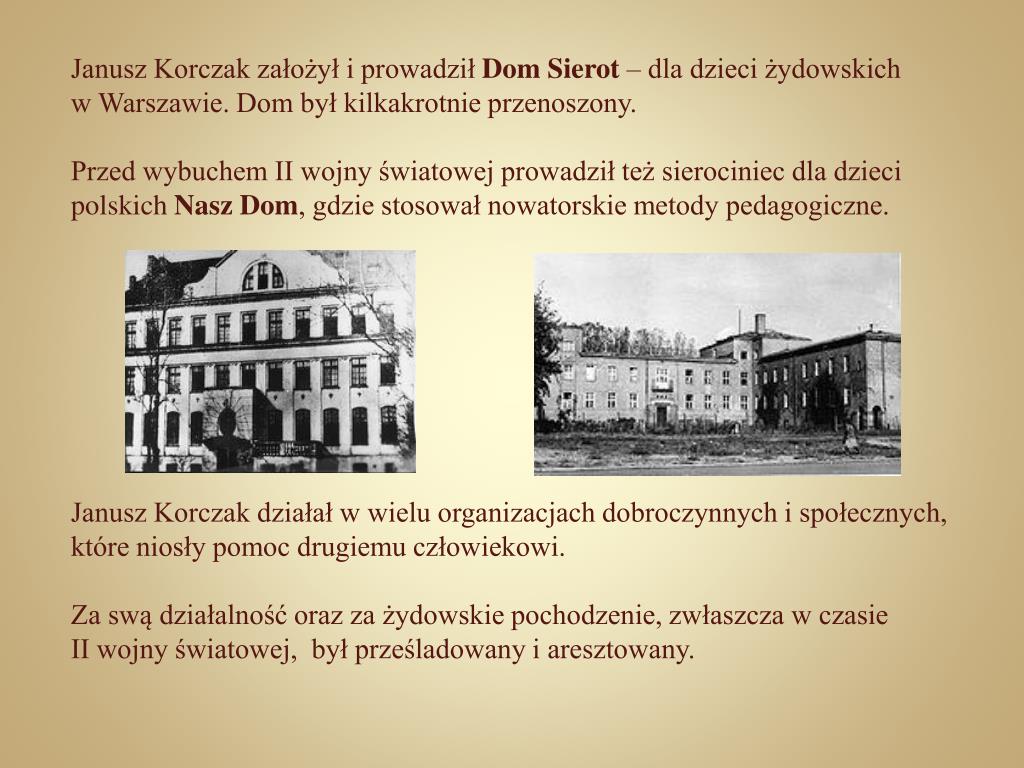 Janusz Korczak założył i prowadził Dom Sierot – dla dzieci żydowskich w Warszawie. Dom był kilkakrotnie przenoszony.

Przed wybuchem II wojny światowej prowadził też sierociniec dla dzieci polskich Nasz Dom, gdzie stosował nowatorskie metody pedagogiczne.

Janusz Korczak działał w wielu organizacjach dobroczynnych i społecznych, które niosły pomoc drugiemu człowiekowi.

Za swą działalność oraz za żydowskie pochodzenie, zwłaszcza w czasie II wojny światowej, był prześladowany i aresztowany.